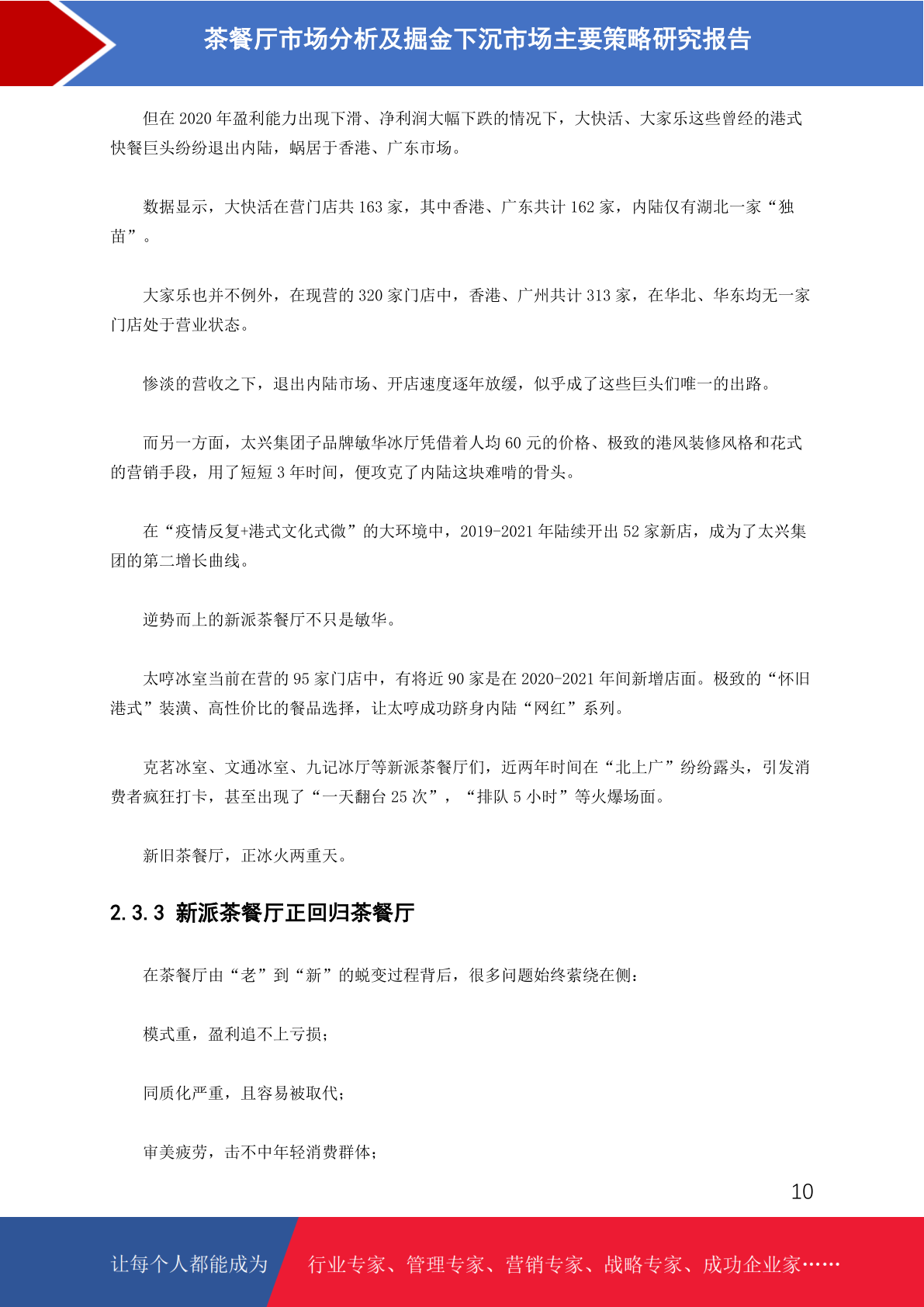 茶餐厅市场分析及掘金下沉市场主要策略研究报告

但在 2020 年盈利能力出现下滑、净利润大幅下跌的情况下，大快活、大家乐这些曾经的港式快餐巨头纷纷退出内陆，蜗居于香港、广东市场。

数据显示，大快活在营门店共 163 家，其中香港、广东共计 162 家，内陆仅有湖北一家“独苗”。

大家乐也并不例外，在现营的 320 家门店中，香港、广州共计 313 家，在华北、华东均无一家门店处于营业状态。

惨淡的营收之下，退出内陆市场、开店速度逐年放缓，似乎成了这些巨头们唯一的出路。

而另一方面，太兴集团子品牌敏华冰厅凭借着人均 60 元的价格、极致的港风装修风格和花式的营销手段，用了短短 3 年时间，便攻克了内陆这块难啃的骨头。

在“疫情反复+港式文化式微”的大环境中，2019-2021 年陆续开出 52 家新店，成为了太兴集团的第二增长曲线。

逆势而上的新派茶餐厅不只是敏华。

太哼冰室当前在营的 95 家门店中，有将近 90 家是在 2020-2021 年间新增店面。极致的“怀旧港式”装潢、高性价比的餐品选择，让太哼成功跻身内陆“网红”系列。

克茗冰室、文通冰室、九记冰厅等新派茶餐厅们，近两年时间在“北上广”纷纷露头，引发消费者疯狂打卡，甚至出现了“一天翻台 25 次”，“排队 5 小时”等火爆场面。

新旧茶餐厅，正冰火两重天。

2.3.3 新派茶餐厅正回归茶餐厅

在茶餐厅由“老”到“新”的蜕变过程背后，很多问题始终萦绕在侧：

模式重，盈利追不上亏损；

同质化严重，且容易被取代；

审美疲劳，击不中年轻消费群体；

10

让每个人都能成为 行业专家、管理专家、营销专家、战略专家、成功企业家……